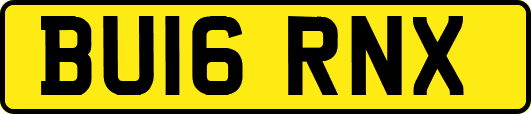 BU16 RNX